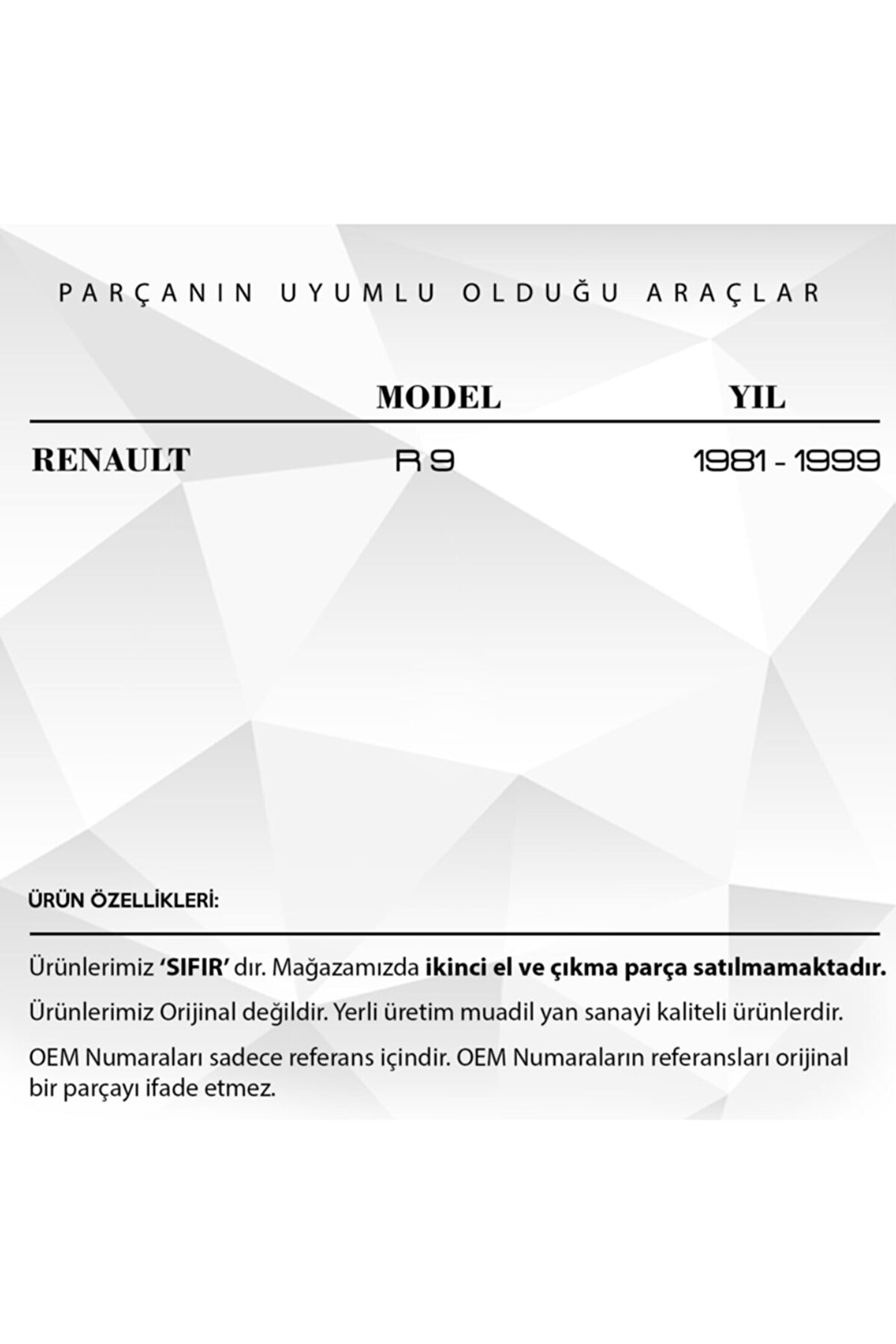 PARÇANIN UYUMLU OLDUĞU ARAÇLAR

|  | MODEL | YIL |
|---|---|---|
| RENAULT | R 9 | 1981 - 1999 |

ÜRÜN ÖZELLİKLERİ:

Ürünlerimiz 'SIFIR' dır. Mağazamızda ikinci el ve çıkma parça satılmamaktadır.

Ürünlerimiz Orijinal değildir. Yerli üretim muadil yan sanayi kaliteli ürünlerdir.

OEM Numaraları sadece referans içindir. OEM Numaraların referansları orijinal bir parçayı ifade etmez.